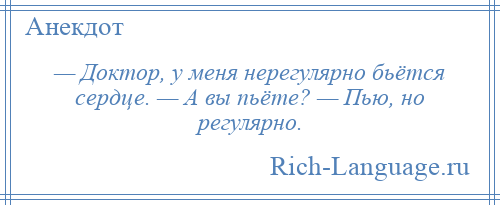 Анекдот

— Доктор, у меня нерегулярно бьётся сердце. — А вы пьёте? — Пью, но регулярно.

Rich-Language.ru